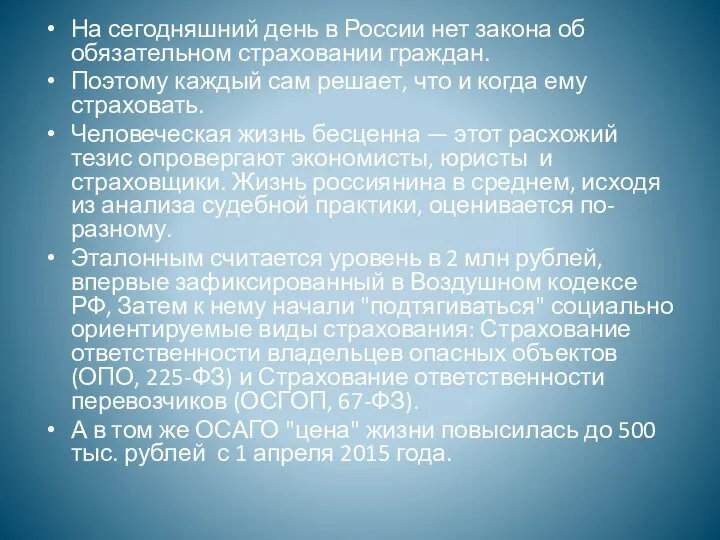 • На сегодняшний день в России нет закона об обязательном страховании граждан.

• Поэтому каждый сам решает, что и когда ему страховать.

• Человеческая жизнь бесценна — этот расхожий тезис опровергают экономисты, юристы и страховщики. Жизнь россиянина в среднем, исходя из анализа судебной практики, оценивается по-разному.

• Эталонным считается уровень в 2 млн рублей, впервые зафиксированный в Воздушном кодексе РФ, Затем к нему начали "подтягиваться" социально ориентируемые виды страхования: Страхование ответственности владельцев опасных объектов (ОПО, 225-ФЗ) и Страхование ответственности перевозчиков (ОСГОП, 67-ФЗ).

• А в том же ОСАГО "цена" жизни повысилась до 500 тыс. рублей с 1 апреля 2015 года.